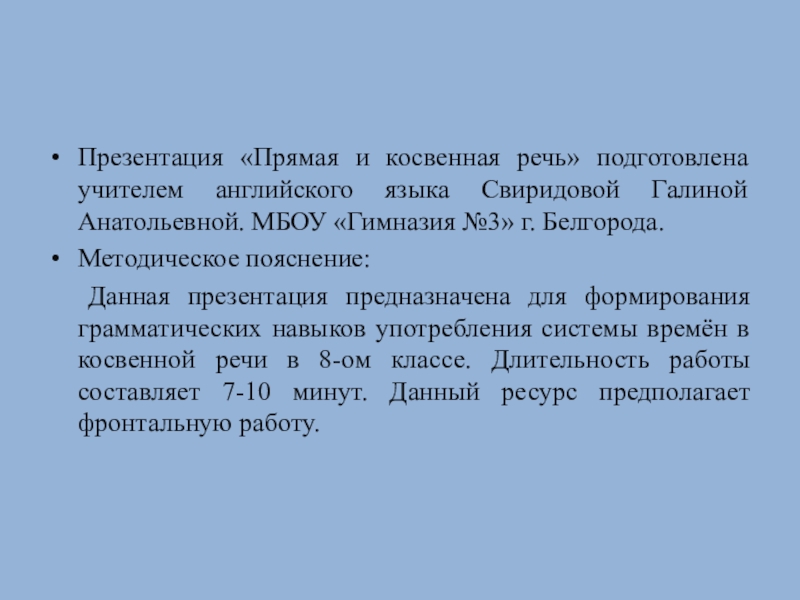 • Презентация «Прямая и косвенная речь» подготовлена учителем английского языка Свиридовой Галиной Анатольевной. МБОУ «Гимназия №3» г. Белгорода.

• Методическое пояснение:

Данная презентация предназначена для формирования грамматических навыков употребления системы времён в косвенной речи в 8-ом классе. Длительность работы составляет 7-10 минут. Данный ресурс предполагает фронтальную работу.